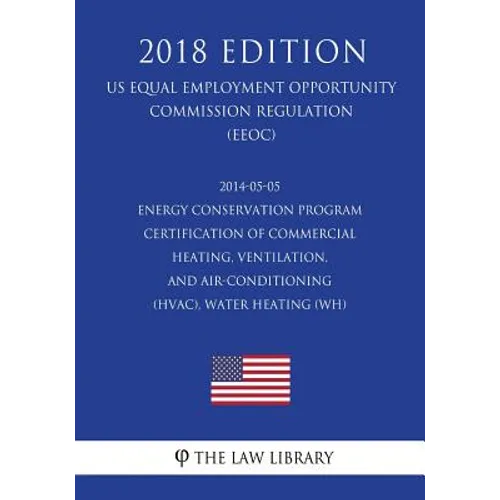 2018 EDITION

US EQUAL EMPLOYMENT OPPORTUNITY COMMISSION REGULATION (EEOC)

2014-05-05
ENERGY CONSERVATION PROGRAM CERTIFICATION OF COMMERCIAL HEATING, VENTILATION, AND AIR-CONDITIONING (HVAC), WATER HEATING (WH)

φ THE LAW LIBRARY